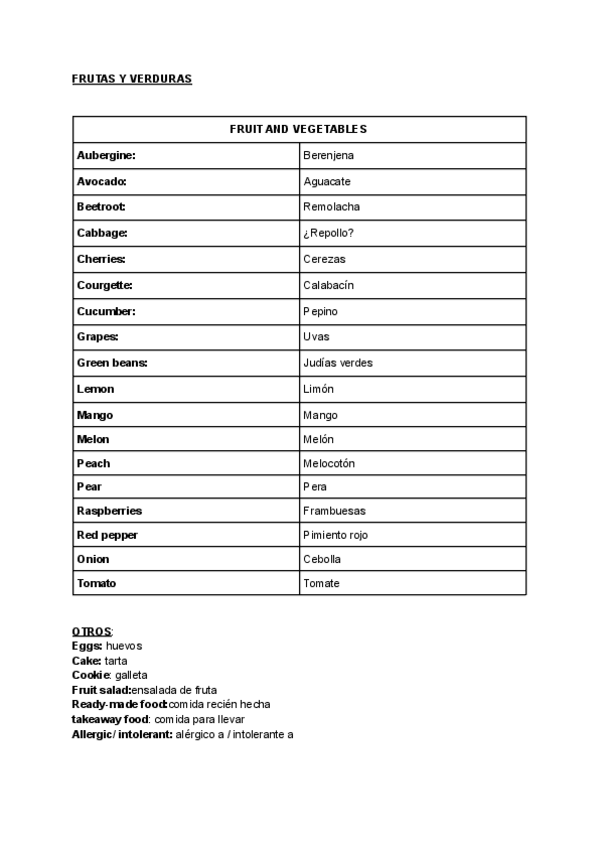 FRUTAS Y VERDURAS

| FRUIT AND VEGETABLES | |
|---|---|
| Aubergine: | Berenjena |
| Avocado: | Aguacate |
| Beetroot: | Remolacha |
| Cabbage: | ¿Repollo? |
| Cherries: | Cerezas |
| Courgette: | Calabacín |
| Cucumber: | Pepino |
| Grapes: | Uvas |
| Green beans: | Judías verdes |
| Lemon | Limón |
| Mango | Mango |
| Melon | Melón |
| Peach | Melocotón |
| Pear | Pera |
| Raspberries | Frambuesas |
| Red pepper | Pimiento rojo |
| Onion | Cebolla |
| Tomato | Tomate |

OTROS:
Eggs: huevos
Cake: tarta
Cookie: galleta
Fruit salad:ensalada de fruta
Ready-made food:comida recién hecha
takeaway food: comida para llevar
Allergic/ intolerant: alérgico a / intolerante a